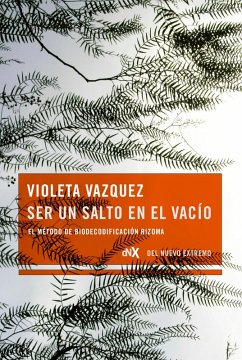 VIOLETA VAZQUEZ
SER UN SALTO EN EL VACÍO

EL MÉTODO DE BIODECODIFICACIÓN RIZOMA

dNX DEL NUEVO EXTREMO